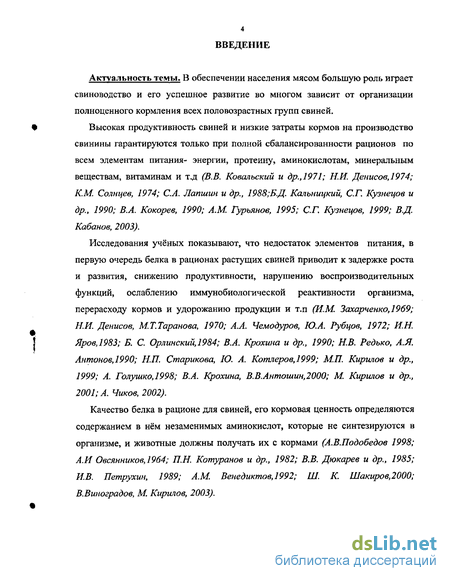 4

ВВЕДЕНИЕ

Актуальность темы. В обеспечении населения мясом большую роль играет свиноводство и его успешное развитие во многом зависит от организации полноценного кормления всех половозрастных групп свиней.

Высокая продуктивность свиней и низкие затраты кормов на производство свинины гарантируются только при полной сбалансированности рационов по всем элементам питания- энергии, протеину, аминокислотам, минеральным веществам, витаминам и т.д (В.В. Ковальский и др.,1971; Н.И. Денисов,1974; К.М. Солнцев, 1974; С.А. Лапшин и др., 1988;Б.Д. Кальницкий, С.Г. Кузнецов и др., 1990; В.А. Кокорев, 1990; А.М. Гурьянов, 1995; С.Г. Кузнецов, 1999; В.Д. Кабанов, 2003).

Исследования учёных показывают, что недостаток элементов питания, в первую очередь белка в рационах растущих свиней приводит к задержке роста и развития, снижению продуктивности, нарушению воспроизводительных функций, ослаблению иммунобиологической реактивности организма, перерасходу кормов и удорожанию продукции и т.п (И.М. Захарченко,1969; Н.И. Денисов, М.Т.Таранова, 1970; А.А. Чемодуров, Ю.А. Рубцов, 1972; И.Н. Яров,1983; Б. С. Орлинский,1984; В.А. Крохина и др., 1990; Н.В. Редько, А.Я. Антонов,1990; Н.П. Старикова, Ю. А. Котлеров,1999; М.П. Кирилов и др., 1999; А. Голушко,1998; В.А. Крохина, В.В.Антошин,2000; М. Кирилов и др., 2001; А. Чиков, 2002).

Качество белка в рационе для свиней, его кормовая ценность определяются содержанием в нём незаменимых аминокислот, которые не синтезируются в организме, и животные должны получать их с кормами (А.В.Подобедов 1998; А.И Овсянников,1964; П.Н. Котуранов и др., 1982; В.В. Дюкарев и др., 1985; И.В. Петрухин, 1989; А.М. Венедиктов,1992; Ш. К. Шакиров,2000; В.Виноградов, М. Кирилов, 2003).

dsLib.net
библиотека диссертаций